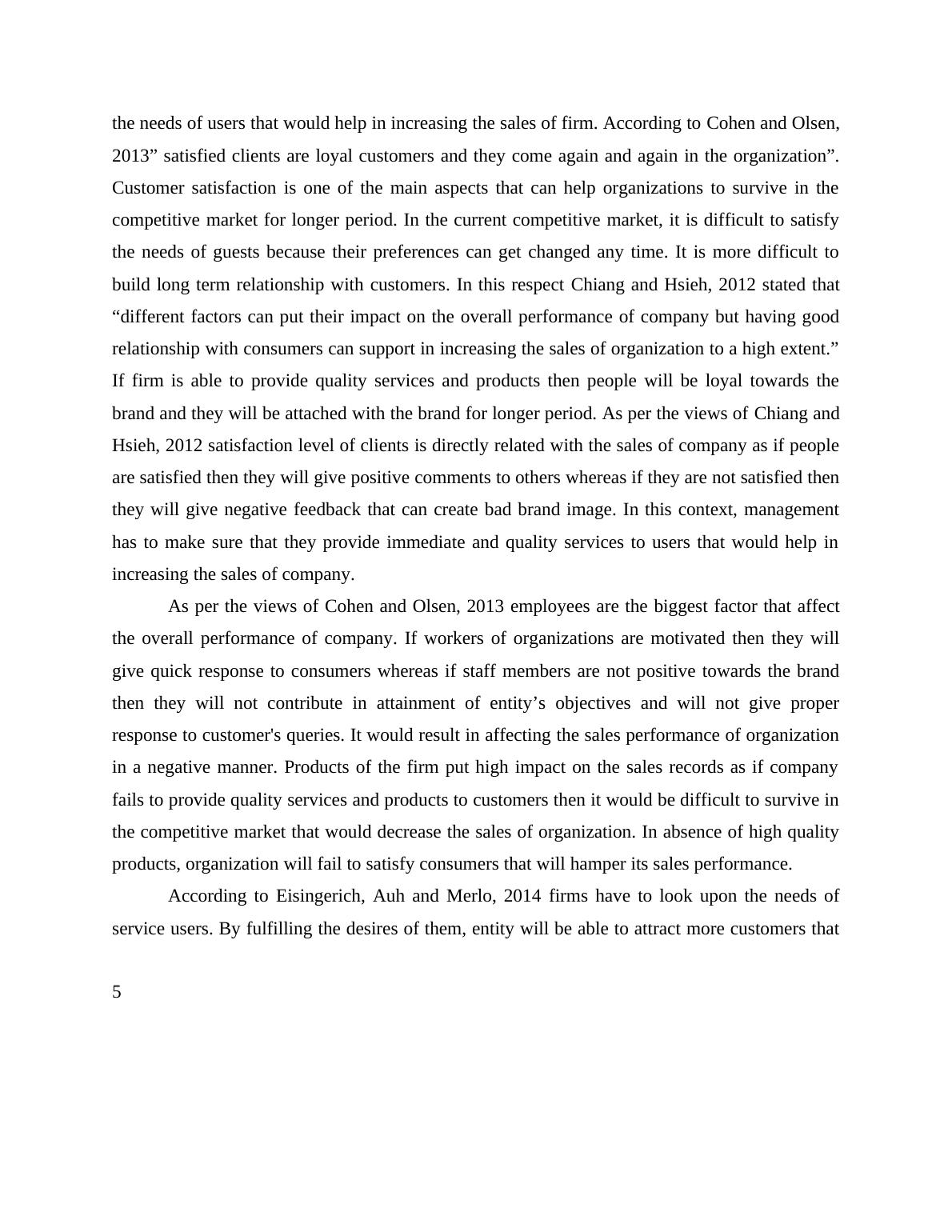 the needs of users that would help in increasing the sales of firm. According to Cohen and Olsen, 2013” satisfied clients are loyal customers and they come again and again in the organization”. Customer satisfaction is one of the main aspects that can help organizations to survive in the competitive market for longer period. In the current competitive market, it is difficult to satisfy the needs of guests because their preferences can get changed any time. It is more difficult to build long term relationship with customers. In this respect Chiang and Hsieh, 2012 stated that “different factors can put their impact on the overall performance of company but having good relationship with consumers can support in increasing the sales of organization to a high extent.” If firm is able to provide quality services and products then people will be loyal towards the brand and they will be attached with the brand for longer period. As per the views of Chiang and Hsieh, 2012 satisfaction level of clients is directly related with the sales of company as if people are satisfied then they will give positive comments to others whereas if they are not satisfied then they will give negative feedback that can create bad brand image. In this context, management has to make sure that they provide immediate and quality services to users that would help in increasing the sales of company.

As per the views of Cohen and Olsen, 2013 employees are the biggest factor that affect the overall performance of company. If workers of organizations are motivated then they will give quick response to consumers whereas if staff members are not positive towards the brand then they will not contribute in attainment of entity’s objectives and will not give proper response to customer's queries. It would result in affecting the sales performance of organization in a negative manner. Products of the firm put high impact on the sales records as if company fails to provide quality services and products to customers then it would be difficult to survive in the competitive market that would decrease the sales of organization. In absence of high quality products, organization will fail to satisfy consumers that will hamper its sales performance.

According to Eisingerich, Auh and Merlo, 2014 firms have to look upon the needs of service users. By fulfilling the desires of them, entity will be able to attract more customers that

5